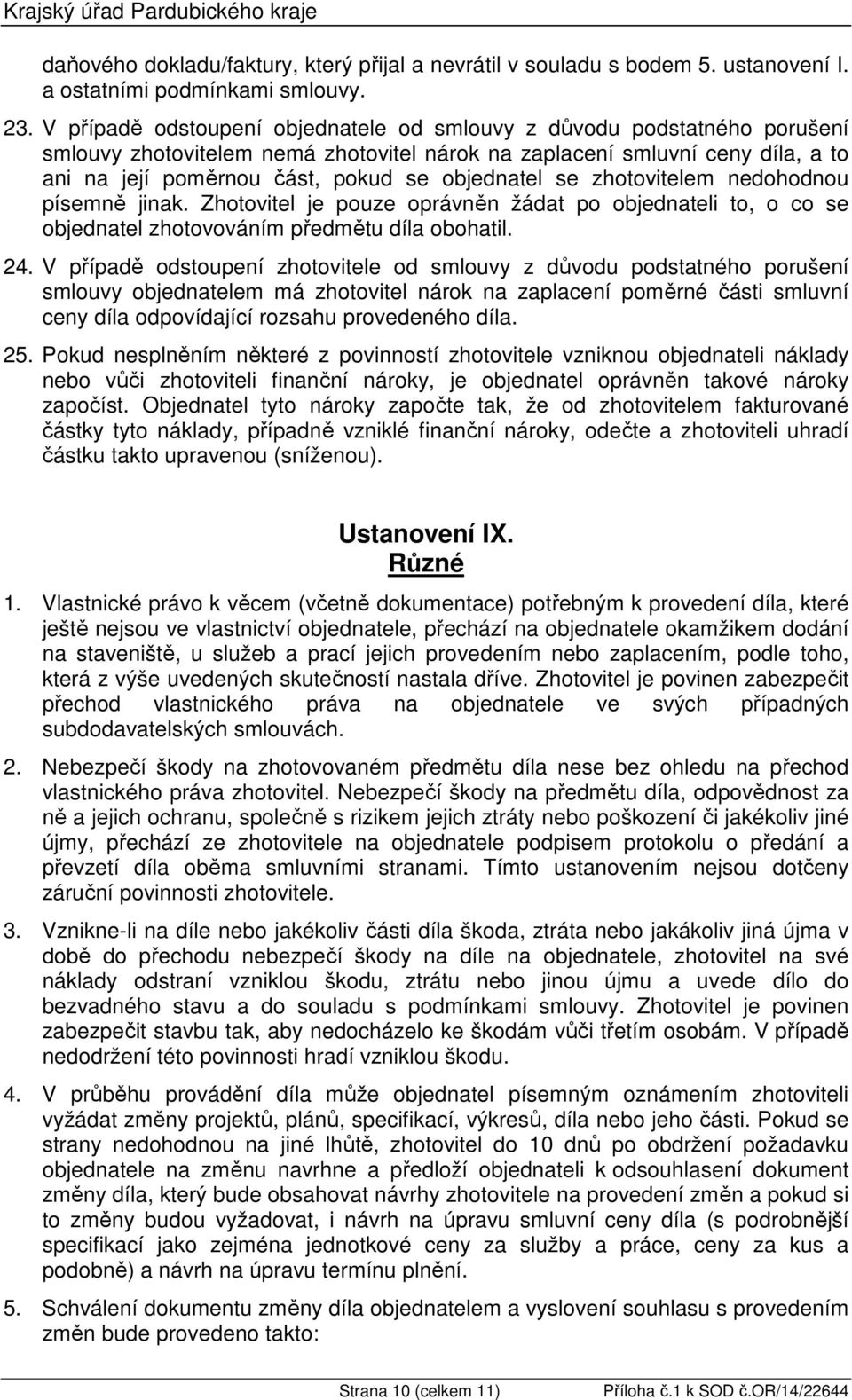 Krajský úřad Pardubického kraje

daňového dokladu/faktury, který přijal a nevrátil v souladu s bodem 5. ustanovení I. a ostatními podmínkami smlouvy.

23. V případě odstoupení objednatele od smlouvy z důvodu podstatného porušení smlouvy zhotovitelem nemá zhotovitel nárok na zaplacení smluvní ceny díla, a to ani na její poměrnou část, pokud se objednatel se zhotovitelem nedohodnou písemně jinak. Zhotovitel je pouze oprávněn žádat po objednateli to, o co se objednatel zhotovováním předmětu díla obohatil.

24. V případě odstoupení zhotovitele od smlouvy z důvodu podstatného porušení smlouvy objednatelem má zhotovitel nárok na zaplacení poměrné části smluvní ceny díla odpovídající rozsahu provedeného díla.

25. Pokud nesplněním některé z povinností zhotovitele vzniknou objednateli náklady nebo vůči zhotoviteli finanční nároky, je objednatel oprávněn takové nároky započíst. Objednatel tyto nároky započte tak, že od zhotovitelem fakturované částky tyto náklady, případně vzniklé finanční nároky, odečte a zhotoviteli uhradí částku takto upravenou (sníženou).

Ustanovení IX.
Různé

1. Vlastnické právo k věcem (včetně dokumentace) potřebným k provedení díla, které ještě nejsou ve vlastnictví objednatele, přechází na objednatele okamžikem dodání na staveniště, u služeb a prací jejich provedením nebo zaplacením, podle toho, která z výše uvedených skutečností nastala dříve. Zhotovitel je povinen zabezpečit přechod vlastnického práva na objednatele ve svých případných subdodavatelských smlouvách.

2. Nebezpečí škody na zhotovovaném předmětu díla nese bez ohledu na přechod vlastnického práva zhotovitel. Nebezpečí škody na předmětu díla, odpovědnost za ně a jejich ochranu, společně s rizikem jejich ztráty nebo poškození či jakékoliv jiné újmy, přechází ze zhotovitele na objednatele podpisem protokolu o předání a převzetí díla oběma smluvními stranami. Tímto ustanovením nejsou dotčeny záruční povinnosti zhotovitele.

3. Vznikne-li na díle nebo jakékoliv části díla škoda, ztráta nebo jakákoliv jiná újma v době do přechodu nebezpečí škody na díle na objednatele, zhotovitel na své náklady odstraní vzniklou škodu, ztrátu nebo jinou újmu a uvede dílo do bezvadného stavu a do souladu s podmínkami smlouvy. Zhotovitel je povinen zabezpečit stavbu tak, aby nedocházelo ke škodám vůči třetím osobám. V případě nedodržení této povinnosti hradí vzniklou škodu.

4. V průběhu provádění díla může objednatel písemným oznámením zhotoviteli vyžádat změny projektů, plánů, specifikací, výkresů, díla nebo jeho části. Pokud se strany nedohodnou na jiné lhůtě, zhotovitel do 10 dnů po obdržení požadavku objednatele na změnu navrhne a předloží objednateli k odsouhlasení dokument změny díla, který bude obsahovat návrhy zhotovitele na provedení změn a pokud si to změny budou vyžadovat, i návrh na úpravu smluvní ceny díla (s podrobnější specifikací jako zejména jednotkové ceny za služby a práce, ceny za kus a podobně) a návrh na úpravu termínu plnění.

5. Schválení dokumentu změny díla objednatelem a vyslovení souhlasu s provedením změn bude provedeno takto:

Strana 10 (celkem 11) Příloha č.1 k SOD č.OR/14/22644